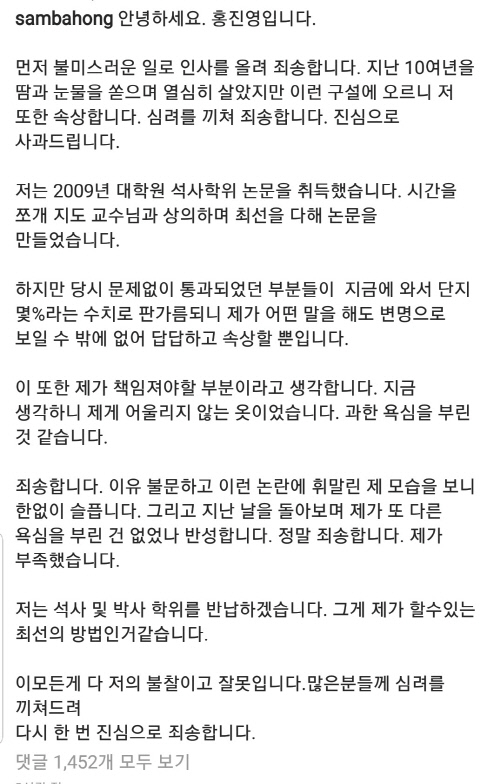 sambahong 안녕하세요. 홍진영입니다.

먼저 불미스러운 일로 인사를 올려 죄송합니다. 지난 10여년을 땀과 눈물을 쏟으며 열심히 살았지만 이런 구설에 오르니 저 또한 속상합니다. 심려를 끼쳐 죄송합니다. 진심으로 사과드립니다.

저는 2009년 대학원 석사학위 논문을 취득했습니다. 시간을 쪼개 지도 교수님과 상의하며 최선을 다해 논문을 만들었습니다.

하지만 당시 문제없이 통과되었던 부분들이 지금에 와서 단지 몇%라는 수치로 판가름되니 제가 어떤 말을 해도 변명으로 보일 수 밖에 없어 답답하고 속상할 뿐입니다.

이 또한 제가 책임져야할 부분이라고 생각합니다. 지금 생각하니 제게 어울리지 않는 옷이었습니다. 과한 욕심을 부린 것 같습니다.

죄송합니다. 이유 불문하고 이런 논란에 휘말린 제 모습을 보니 한없이 슬픕니다. 그리고 지난 날을 돌아보며 제가 또 다른 욕심을 부린 건 없었나 반성합니다. 정말 죄송합니다. 제가 부족했습니다.

저는 석사 및 박사 학위를 반납하겠습니다. 그게 제가 할수있는 최선의 방법인거같습니다.

이모든게 다 저의 불찰이고 잘못입니다.많은분들께 심려를 끼쳐드려
다시 한 번 진심으로 죄송합니다.

댓글 1,452개 모두 보기